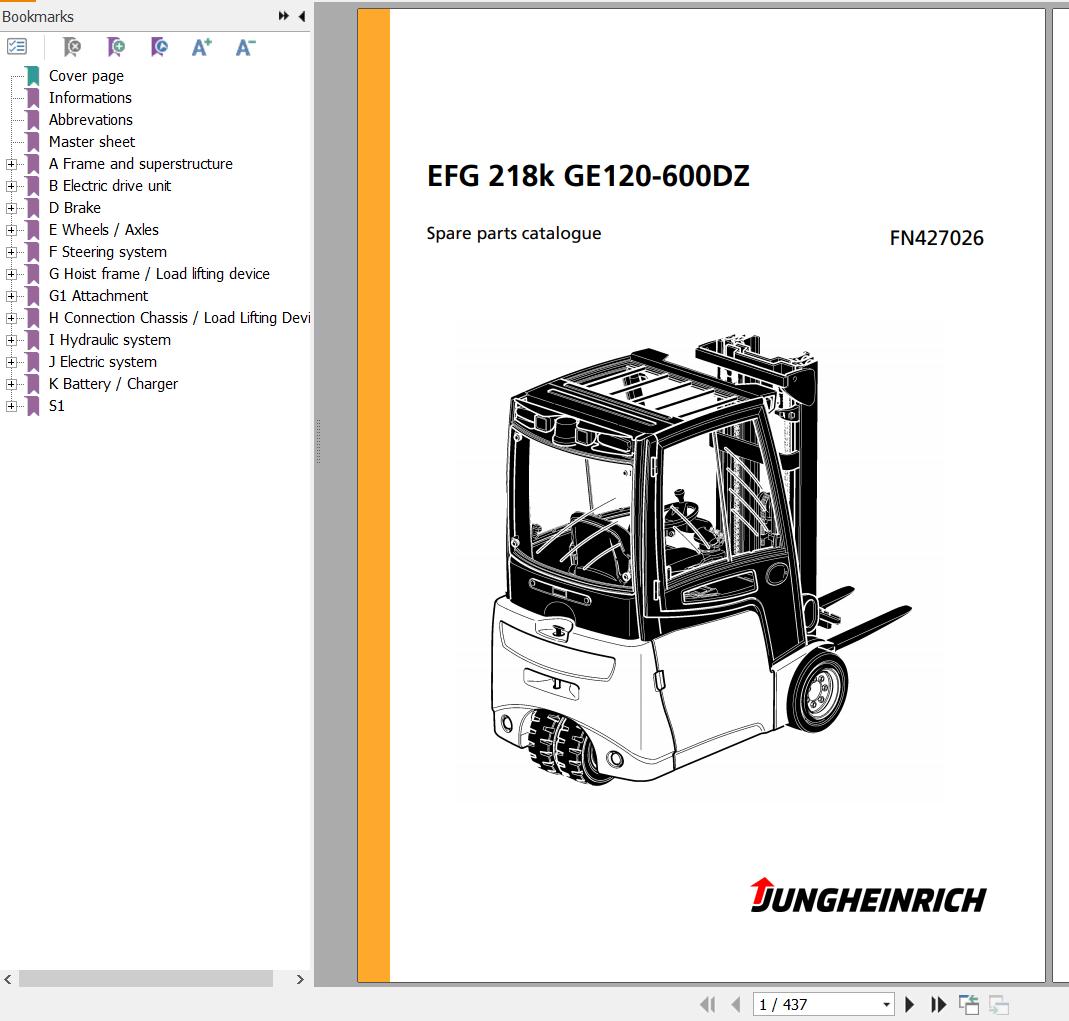 Bookmarks

Cover page
Informations
Abbrevations
Master sheet
A Frame and superstructure
B Electric drive unit
D Brake
E Wheels / Axles
F Steering system
G Hoist frame / Load lifting device
G1 Attachment
H Connection Chassis / Load Lifting Devi
I Hydraulic system
J Electric system
K Battery / Charger
S1

EFG 218k GE120-600DZ

Spare parts catalogue

FN427026

JUNGHEINRICH

1 / 437